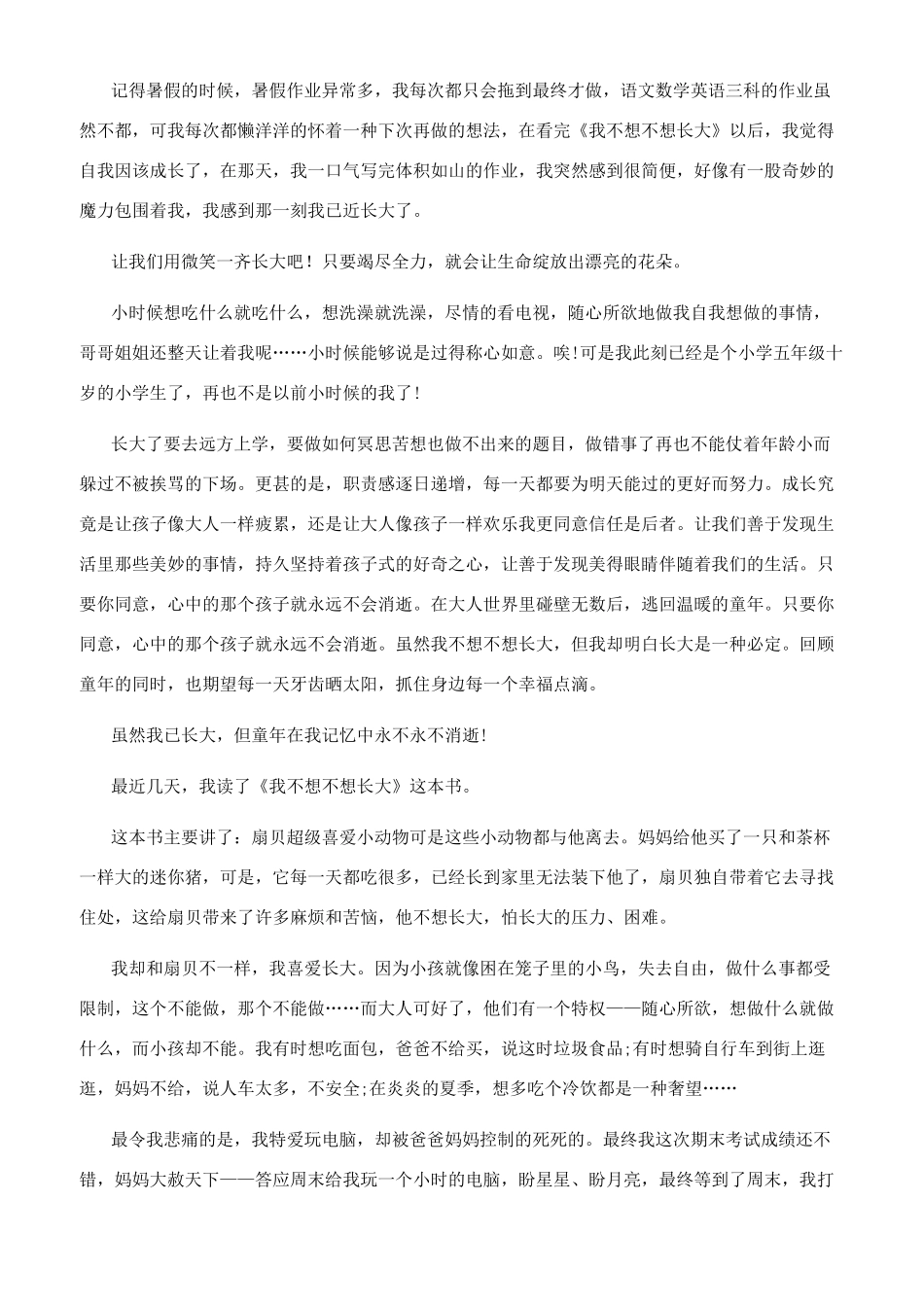 记得暑假的时候，暑假作业异常多，我每次都只会拖到最终才做，语文数学英语三科的作业虽然不都，可我每次都懒洋洋的怀着一种下次再做的想法，在看完《我不想不想长大》以后，我觉得自我因该成长了，在那天，我一口气写完体积如山的作业，我突然感到很简便，好像有一股奇妙的魔力包围着我，我感到那一刻我已近长大了。

让我们用微笑一齐长大吧！只要竭尽全力，就会让生命绽放出漂亮的花朵。

小时候想吃什么就吃什么，想洗澡就洗澡，尽情的看电视，随心所欲地做我自我想做的事情，哥哥姐姐还整天让着我呢……小时候能够说是过得称心如意。唉!可是我此刻已经是个小学五年级十岁的小学生了，再也不是以前小时候的我了!

长大了要去远方上学，要做如何冥思苦想也做不出来的题目，做错事了再也不能仗着年龄小而躲过不被挨骂的下场。更甚的是，职责感逐日递增，每一天都要为明天能过的更好而努力。成长究竟是让孩子像大人一样疲累，还是让大人像孩子一样欢乐我更同意信任是后者。让我们善于发现生活里那些美妙的事情，持久坚持着孩子式的好奇之心，让善于发现美得眼睛伴随着我们的生活。只要你同意，心中的那个孩子就永远不会消逝。在大人世界里碰壁无数后，逃回温暖的童年。只要你同意，心中的那个孩子就永远不会消逝。虽然我不想不想长大，但我却明白长大是一种必定。回顾童年的同时，也期望每一天牙齿晒太阳，抓住身边每一个幸福点滴。

虽然我已长大，但童年在我记忆中永不永不消逝!

最近几天，我读了《我不想不想长大》这本书。

这本书主要讲了：扇贝超级喜爱小动物可是这些小动物都与他离去。妈妈给他买了一只和茶杯一样大的迷你猪，可是，它每一天都吃很多，已经长到家里无法装下他了，扇贝独自带着它去寻找住处，这给扇贝带来了许多麻烦和苦恼，他不想长大，怕长大的压力、困难。

我却和扇贝不一样，我喜爱长大。因为小孩就像困在笼子里的小鸟，失去自由，做什么事都受限制，这个不能做，那个不能做……而大人可好了，他们有一个特权——随心所欲，想做什么就做什么，而小孩却不能。我有时想吃面包，爸爸不给买，说这时垃圾食品;有时想骑自行车到街上逛逛，妈妈不给，说人车太多，不安全;在炎炎的夏季，想多吃个冷饮都是一种奢望……

最令我悲痛的是，我特爱玩电脑，却被爸爸妈妈控制的死死的。最终我这次期末考试成绩还不错，妈妈大赦天下——答应周末给我玩一个小时的电脑，盼星星、盼月亮，最终等到了周末，我打